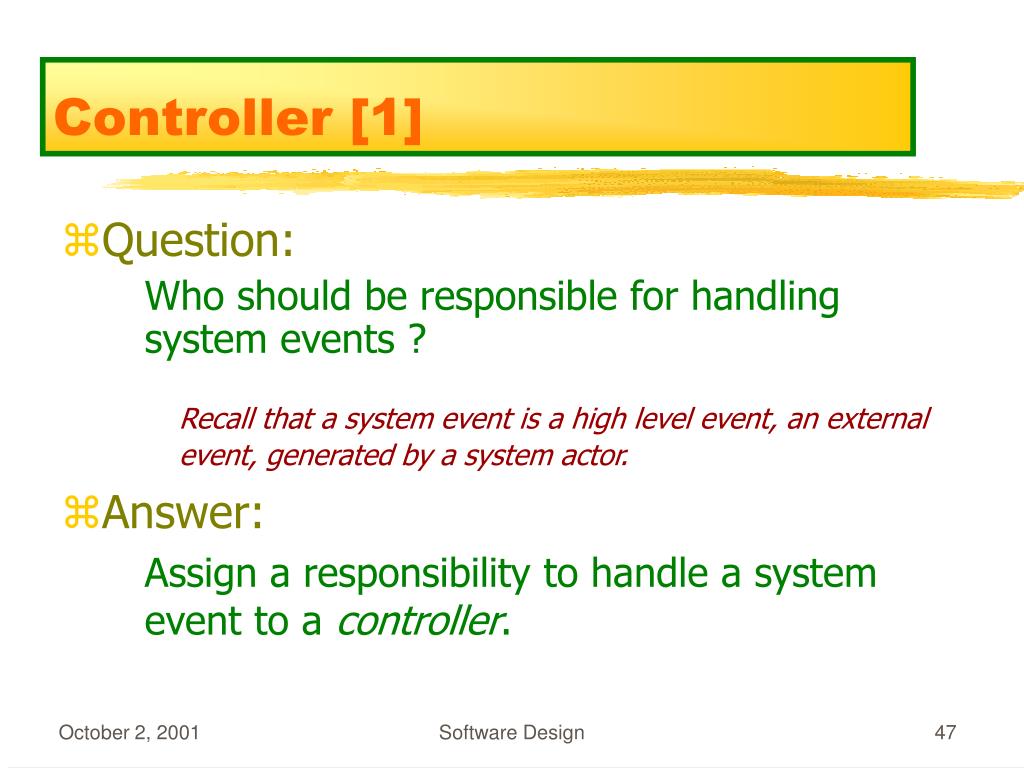 Controller [1]

⌘Question:

Who should be responsible for handling system events ?

Recall that a system event is a high level event, an external event, generated by a system actor.

⌘Answer:

Assign a responsibility to handle a system event to a controller.

October 2, 2001 Software Design 47